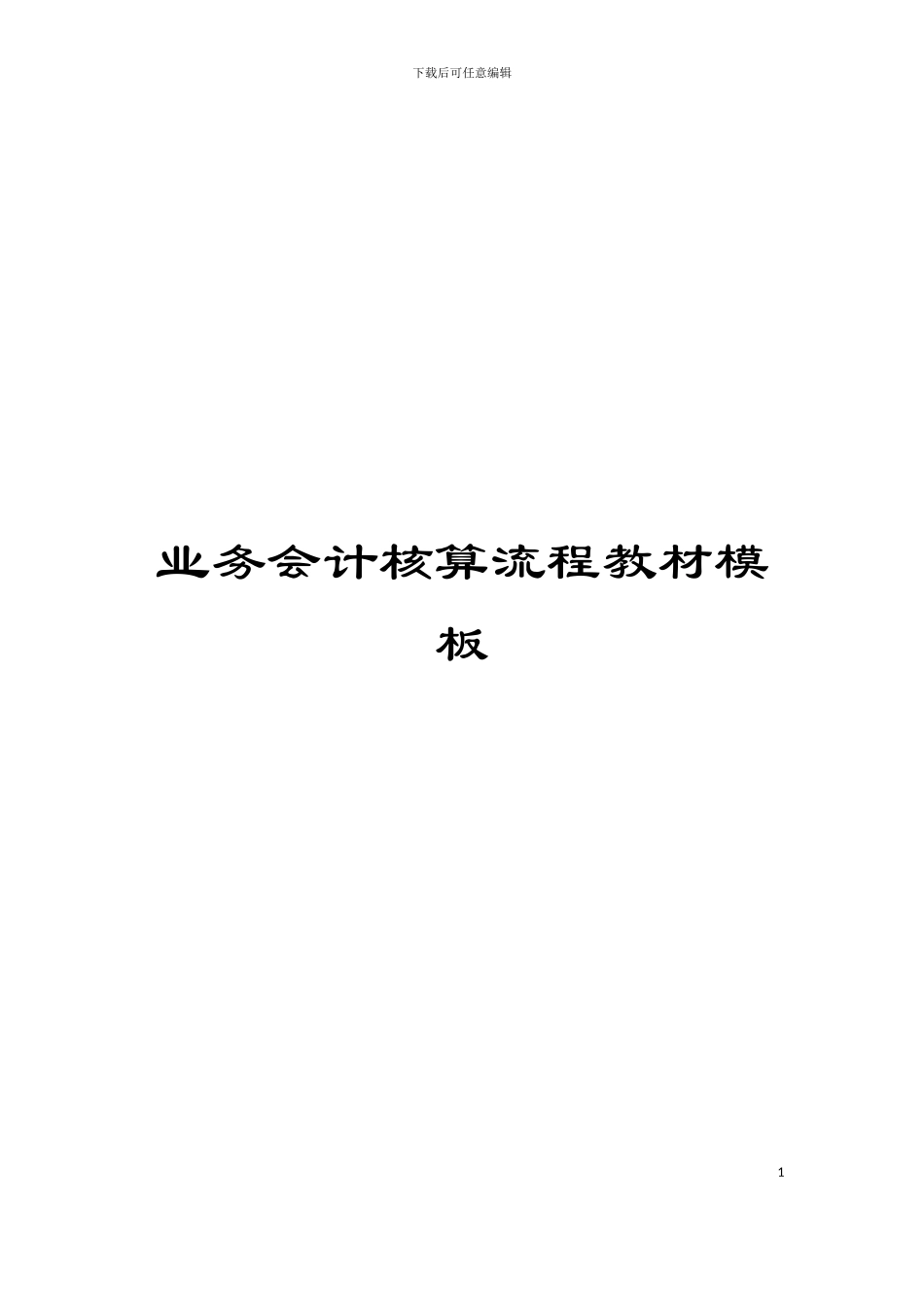 下载后可任意编辑

业务会计核算流程教材模板

1